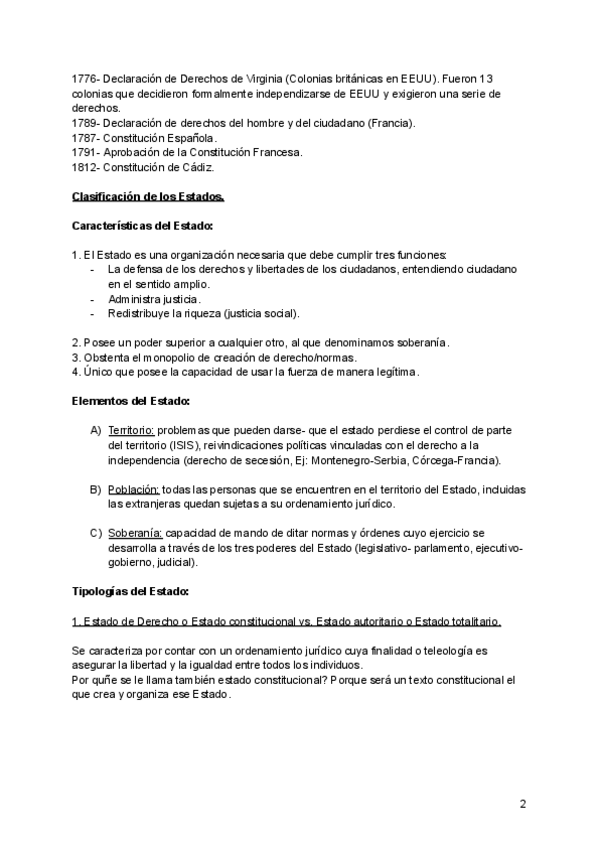 1776- Declaración de Derechos de Virginia (Colonias británicas en EEUU). Fueron 13 colonias que decidieron formalmente independizarse de EEUU y exigieron una serie de derechos.
1789- Declaración de derechos del hombre y del ciudadano (Francia).
1787- Constitución Española.
1791- Aprobación de la Constitución Francesa.
1812- Constitución de Cádiz.

Clasificación de los Estados.

Características del Estado:

1. El Estado es una organización necesaria que debe cumplir tres funciones:
- La defensa de los derechos y libertades de los ciudadanos, entendiendo ciudadano en el sentido amplio.
- Administra justicia.
- Redistribuye la riqueza (justicia social).

2. Posee un poder superior a cualquier otro, al que denominamos soberanía.
3. Obstenta el monopolio de creación de derecho/normas.
4. Único que posee la capacidad de usar la fuerza de manera legítima.

Elementos del Estado:

A) Territorio: problemas que pueden darse- que el estado perdiese el control de parte del territorio (ISIS), reivindicaciones políticas vinculadas con el derecho a la independencia (derecho de secesión, Ej: Montenegro-Serbia, Córcega-Francia).

B) Población: todas las personas que se encuentren en el territorio del Estado, incluidas las extranjeras quedan sujetas a su ordenamiento jurídico.

C) Soberanía: capacidad de mando de ditar normas y órdenes cuyo ejercicio se desarrolla a través de los tres poderes del Estado (legislativo- parlamento, ejecutivo- gobierno, judicial).

Tipologías del Estado:

1. Estado de Derecho o Estado constitucional vs. Estado autoritario o Estado totalitario.

Se caracteriza por contar con un ordenamiento jurídico cuya finalidad o teleología es asegurar la libertad y la igualdad entre todos los individuos.
Por quñe se le llama también estado constitucional? Porque será un texto constitucional el que crea y organiza ese Estado.

2